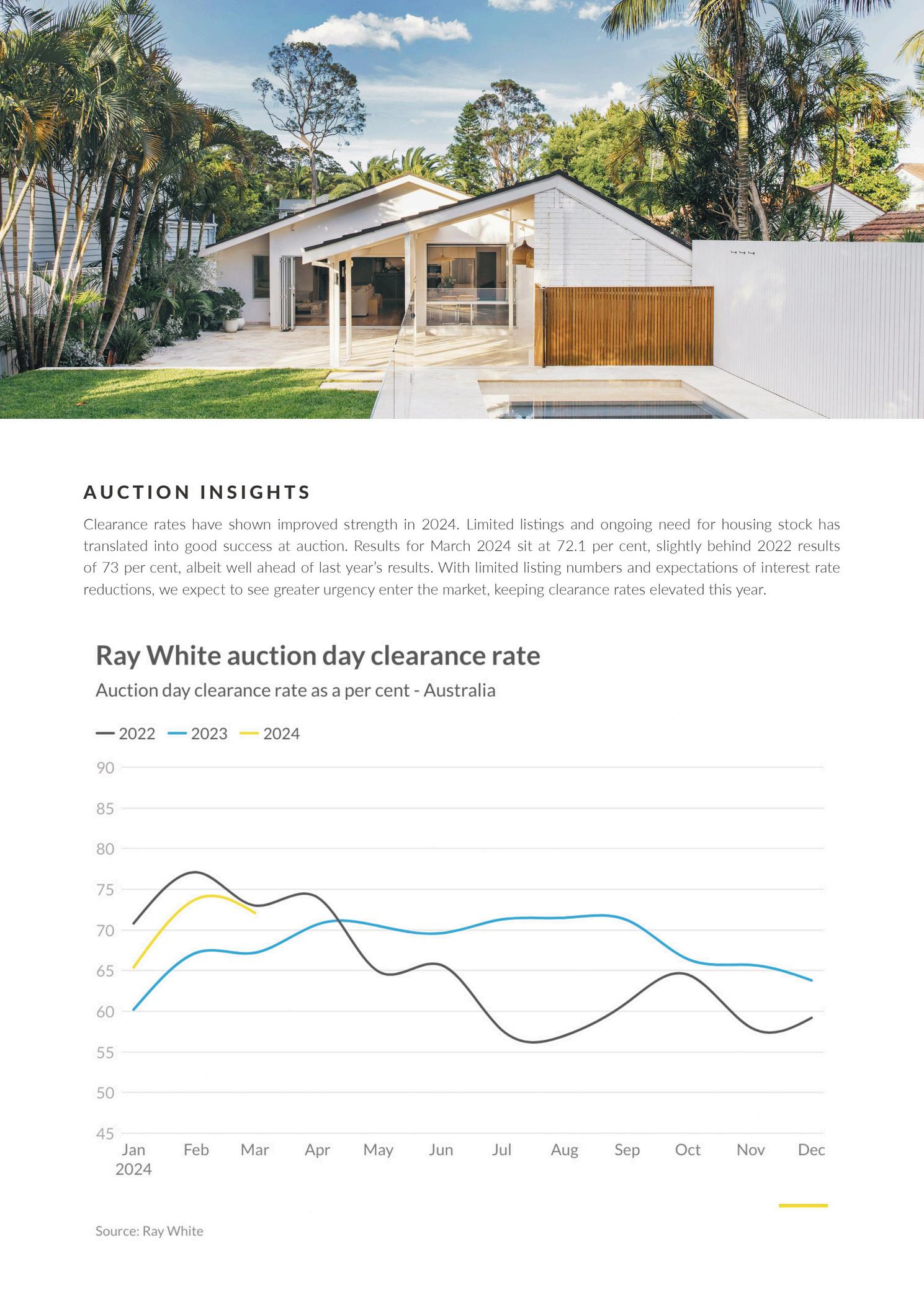 AUCTION INSIGHTS

Clearance rates have shown improved strength in 2024. Limited listings and ongoing need for housing stock has translated into good success at auction. Results for March 2024 sit at 72.1 per cent, slightly behind 2022 results of 73 per cent, albeit well ahead of last year's results. With limited listing numbers and expectations of interest rate reductions, we expect to see greater urgency enter the market, keeping clearance rates elevated this year.

Ray White auction day clearance rate

Auction day clearance rate as a per cent - Australia

2022 2023 2024

90
85
80
75
70
65
60
55
50
45

Jan 2024 Feb Mar Apr May Jun Jul Aug Sep Oct Nov Dec

Source: Ray White